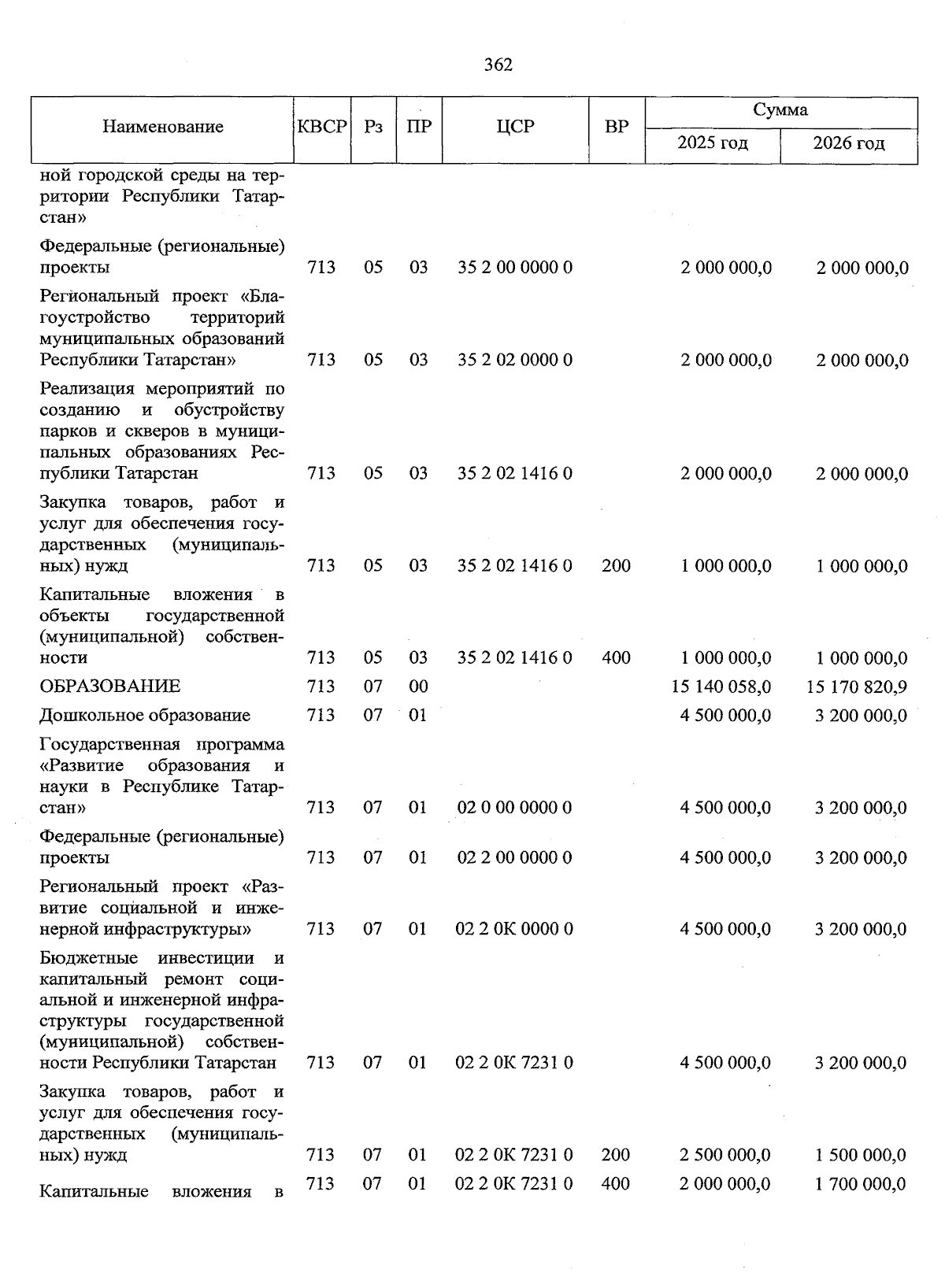 362

| Наименование | КВСР | Рз | ПР | ЦСР | ВР | Сумма 2025 год | Сумма 2026 год |
|---|---|---|---|---|---|---|---|
| ной городской среды на территории Республики Татарстан» | | | | | | | |
| Федеральные (региональные) проекты | 713 | 05 | 03 | 35 2 00 0000 0 | | 2 000 000,0 | 2 000 000,0 |
| Региональный проект «Благоустройство территорий муниципальных образований Республики Татарстан» | 713 | 05 | 03 | 35 2 02 0000 0 | | 2 000 000,0 | 2 000 000,0 |
| Реализация мероприятий по созданию и обустройству парков и скверов в муниципальных образованиях Республики Татарстан | 713 | 05 | 03 | 35 2 02 1416 0 | | 2 000 000,0 | 2 000 000,0 |
| Закупка товаров, работ и услуг для обеспечения государственных (муниципальных) нужд | 713 | 05 | 03 | 35 2 02 1416 0 | 200 | 1 000 000,0 | 1 000 000,0 |
| Капитальные вложения в объекты государственной (муниципальной) собственности | 713 | 05 | 03 | 35 2 02 1416 0 | 400 | 1 000 000,0 | 1 000 000,0 |
| ОБРАЗОВАНИЕ | 713 | 07 | 00 | | | 15 140 058,0 | 15 170 820,9 |
| Дошкольное образование | 713 | 07 | 01 | | | 4 500 000,0 | 3 200 000,0 |
| Государственная программа «Развитие образования и науки в Республике Татарстан» | 713 | 07 | 01 | 02 0 00 0000 0 | | 4 500 000,0 | 3 200 000,0 |
| Федеральные (региональные) проекты | 713 | 07 | 01 | 02 2 00 0000 0 | | 4 500 000,0 | 3 200 000,0 |
| Региональный проект «Развитие социальной и инженерной инфраструктуры» | 713 | 07 | 01 | 02 2 0К 0000 0 | | 4 500 000,0 | 3 200 000,0 |
| Бюджетные инвестиции и капитальный ремонт социальной и инженерной инфраструктуры государственной (муниципальной) собственности Республики Татарстан | 713 | 07 | 01 | 02 2 0К 7231 0 | | 4 500 000,0 | 3 200 000,0 |
| Закупка товаров, работ и услуг для обеспечения государственных (муниципальных) нужд | 713 | 07 | 01 | 02 2 0К 7231 0 | 200 | 2 500 000,0 | 1 500 000,0 |
| Капитальные вложения в | 713 | 07 | 01 | 02 2 0К 7231 0 | 400 | 2 000 000,0 | 1 700 000,0 |